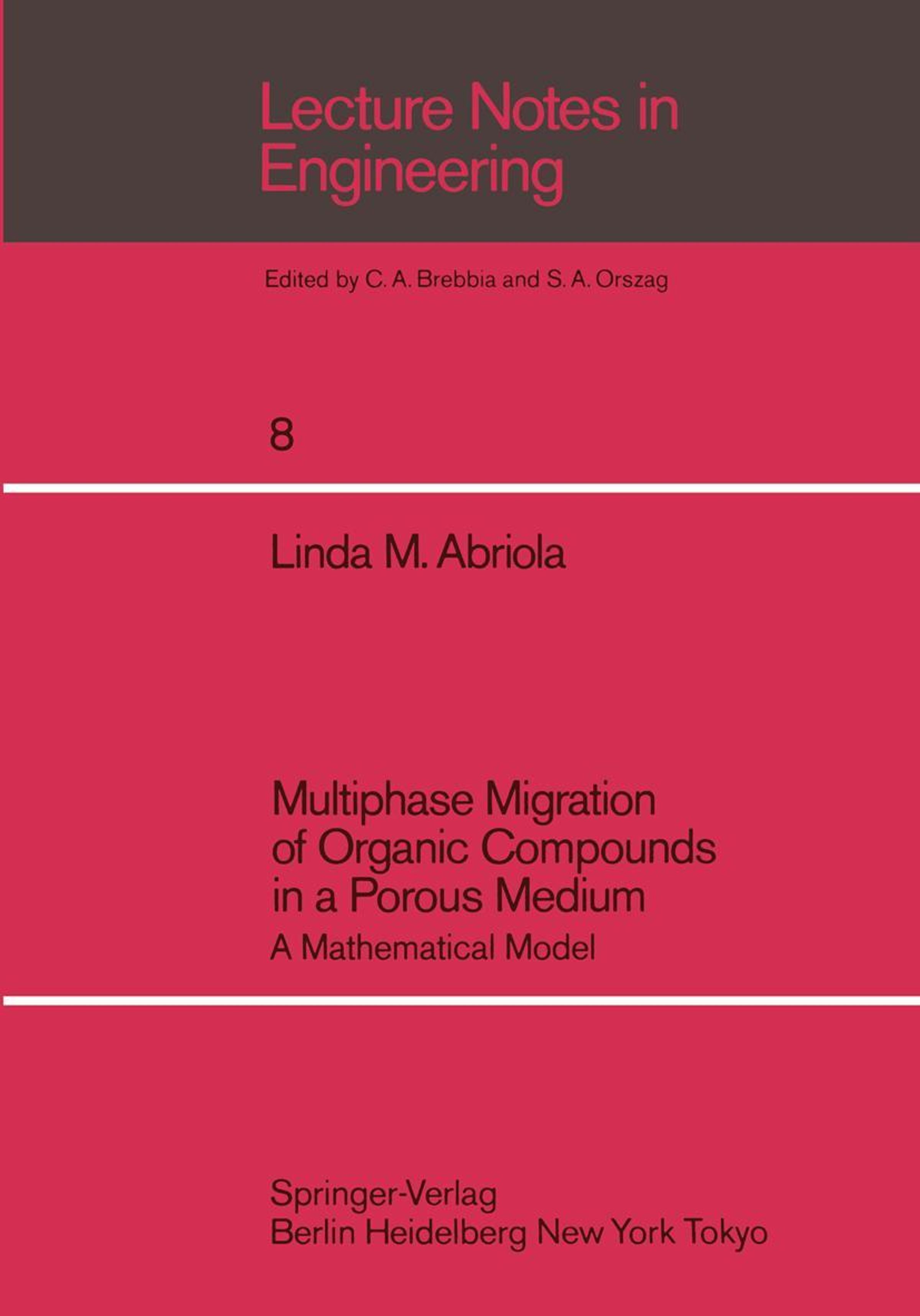 Lecture Notes in Engineering

Edited by C. A. Brebbia and S. A. Orszag

8

Linda M. Abriola

Multiphase Migration of Organic Compounds in a Porous Medium

A Mathematical Model

Springer-Verlag
Berlin Heidelberg New York Tokyo